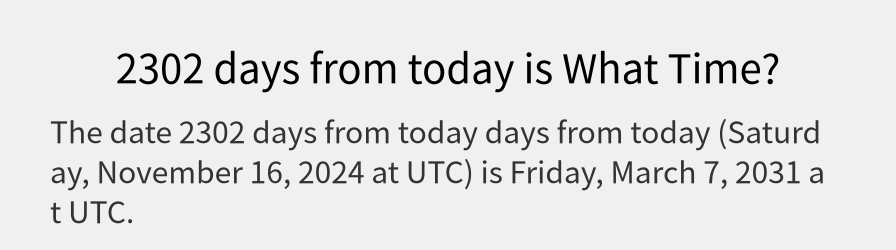 2302 days from today is What Time?

The date 2302 days from today days from today (Saturday, November 16, 2024 at UTC) is Friday, March 7, 2031 at UTC.